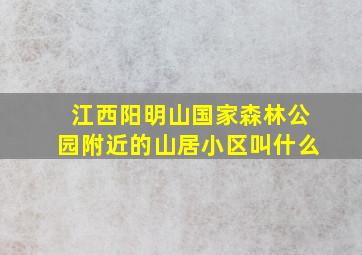 江西阳明山国家森林公园附近的山居小区叫什么